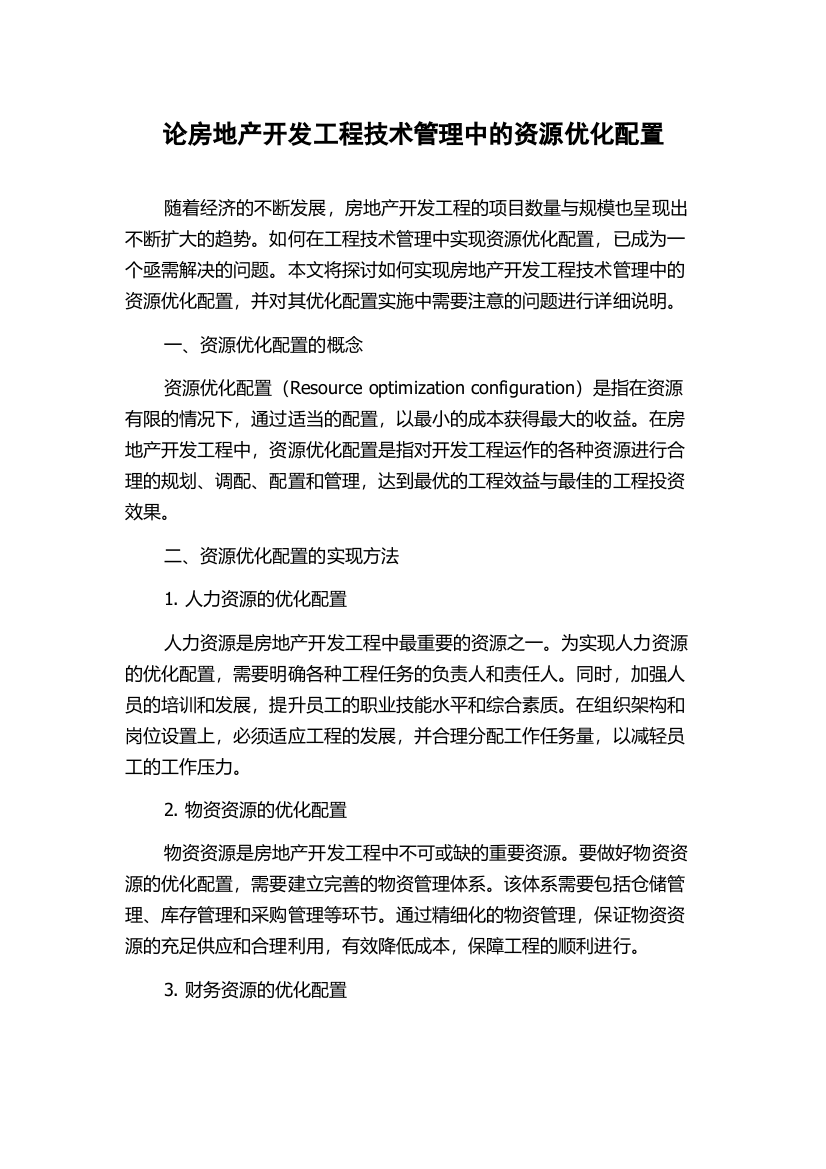 论房地产开发工程技术管理中的资源优化配置

随着经济的不断发展，房地产开发工程的项目数量与规模也呈现出不断扩大的趋势。如何在工程技术管理中实现资源优化配置，已成为一个亟需解决的问题。本文将探讨如何实现房地产开发工程技术管理中的资源优化配置，并对其优化配置实施中需要注意的问题进行详细说明。

一、资源优化配置的概念

资源优化配置（Resource optimization configuration）是指在资源有限的情况下，通过适当的配置，以最小的成本获得最大的收益。在房地产开发工程中，资源优化配置是指对开发工程运作的各种资源进行合理的规划、调配、配置和管理，达到最优的工程效益与最佳的工程投资效果。

二、资源优化配置的实现方法

1. 人力资源的优化配置

人力资源是房地产开发工程中最重要的资源之一。为实现人力资源的优化配置，需要明确各种工程任务的负责人和责任人。同时，加强人员的培训和发展，提升员工的职业技能水平和综合素质。在组织架构和岗位设置上，必须适应工程的发展，并合理分配工作任务量，以减轻员工的工作压力。

2. 物资资源的优化配置

物资资源是房地产开发工程中不可或缺的重要资源。要做好物资资源的优化配置，需要建立完善的物资管理体系。该体系需要包括仓储管理、库存管理和采购管理等环节。通过精细化的物资管理，保证物资资源的充足供应和合理利用，有效降低成本，保障工程的顺利进行。

3. 财务资源的优化配置